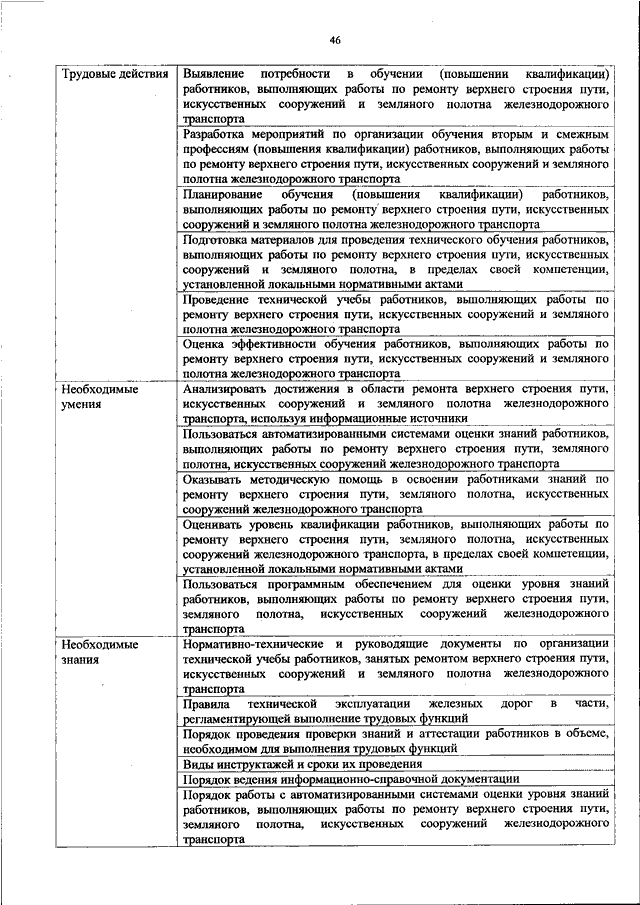 46

| | |
|---|---|
| Трудовые действия | Выявление потребности в обучении (повышении квалификации) работников, выполняющих работы по ремонту верхнего строения пути, искусственных сооружений и земляного полотна железнодорожного транспорта |
| | Разработка мероприятий по организации обучения вторым и смежным профессиям (повышения квалификации) работников, выполняющих работы по ремонту верхнего строения пути, искусственных сооружений и земляного полотна железнодорожного транспорта |
| | Планирование обучения (повышения квалификации) работников, выполняющих работы по ремонту верхнего строения пути, искусственных сооружений и земляного полотна железнодорожного транспорта |
| | Подготовка материалов для проведения технического обучения работников, выполняющих работы по ремонту верхнего строения пути, искусственных сооружений и земляного полотна, в пределах своей компетенции, установленной локальными нормативными актами |
| | Проведение технической учебы работников, выполняющих работы по ремонту верхнего строения пути, искусственных сооружений и земляного полотна железнодорожного транспорта |
| | Оценка эффективности обучения работников, выполняющих работы по ремонту верхнего строения пути, искусственных сооружений и земляного полотна железнодорожного транспорта |
| Необходимые умения | Анализировать достижения в области ремонта верхнего строения пути, искусственных сооружений и земляного полотна железнодорожного транспорта, используя информационные источники |
| | Пользоваться автоматизированными системами оценки знаний работников, выполняющих работы по ремонту верхнего строения пути, земляного полотна, искусственных сооружений железнодорожного транспорта |
| | Оказывать методическую помощь в освоении работниками знаний по ремонту верхнего строения пути, земляного полотна, искусственных сооружений железнодорожного транспорта |
| | Оценивать уровень квалификации работников, выполняющих работы по ремонту верхнего строения пути, земляного полотна, искусственных сооружений железнодорожного транспорта, в пределах своей компетенции, установленной локальными нормативными актами |
| | Пользоваться программным обеспечением для оценки уровня знаний работников, выполняющих работы по ремонту верхнего строения пути, земляного полотна, искусственных сооружений железнодорожного транспорта |
| Необходимые знания | Нормативно-технические и руководящие документы по организации технической учебы работников, занятых ремонтом верхнего строения пути, искусственных сооружений и земляного полотна железнодорожного транспорта |
| | Правила технической эксплуатации железных дорог в части, регламентирующей выполнение трудовых функций |
| | Порядок проведения проверки знаний и аттестации работников в объеме, необходимом для выполнения трудовых функций |
| | Виды инструктажей и сроки их проведения |
| | Порядок ведения информационно-справочной документации |
| | Порядок работы с автоматизированными системами оценки уровня знаний работников, выполняющих работы по ремонту верхнего строения пути, земляного полотна, искусственных сооружений железнодорожного транспорта |